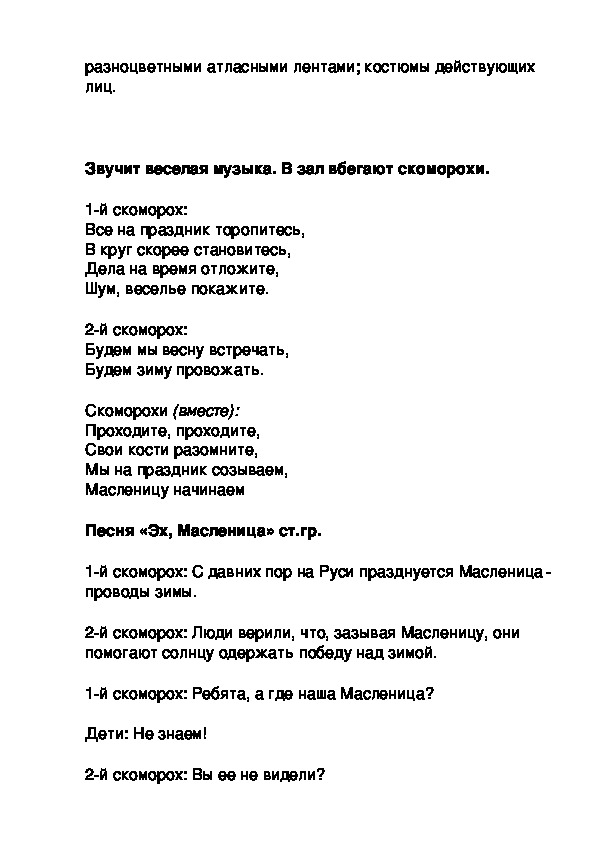 разноцветными атласными лентами; костюмы действующих лиц.

Звучит веселая музыка. В зал вбегают скоморохи.

1-й скоморох:
Все на праздник торопитесь,
В круг скорее становитесь,
Дела на время отложите,
Шум, веселье покажите.

2-й скоморох:
Будем мы весну встречать,
Будем зиму провожать.

Скоморохи (вместе):
Проходите, проходите,
Свои кости разомните,
Мы на праздник созываем,
Масленицу начинаем

Песня «Эх, Масленица» ст.гр.

1-й скоморох: С давних пор на Руси празднуется Масленица - проводы зимы.

2-й скоморох: Люди верили, что, зазывая Масленицу, они помогают солнцу одержать победу над зимой.

1-й скоморох: Ребята, а где наша Масленица?

Дети: Не знаем!

2-й скоморох: Вы ее не видели?